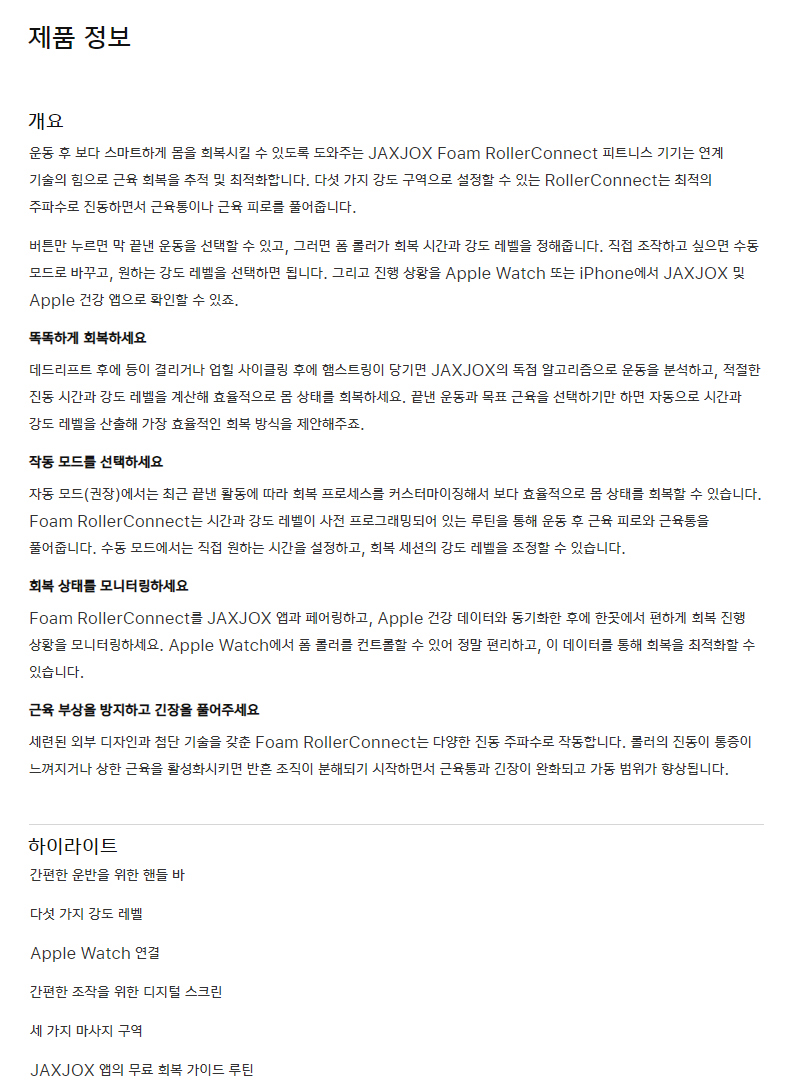 제품 정보

개요

운동 후 보다 스마트하게 몸을 회복시킬 수 있도록 도와주는 JAXJOX Foam RollerConnect 피트니스 기기는 연계 기술의 힘으로 근육 회복을 추적 및 최적화합니다. 다섯 가지 강도 구역으로 설정할 수 있는 RollerConnect는 최적의 주파수로 진동하면서 근육통이나 근육 피로를 풀어줍니다.

버튼만 누르면 막 끝낸 운동을 선택할 수 있고, 그러면 폼 롤러가 회복 시간과 강도 레벨을 정해줍니다. 직접 조작하고 싶으면 수동 모드로 바꾸고, 원하는 강도 레벨을 선택하면 됩니다. 그리고 진행 상황을 Apple Watch 또는 iPhone에서 JAXJOX 및 Apple 건강 앱으로 확인할 수 있죠.

똑똑하게 회복하세요

데드리프트 후에 등이 결리거나 업힐 사이클링 후에 햄스트링이 당기면 JAXJOX의 독점 알고리즘으로 운동을 분석하고, 적절한 진동 시간과 강도 레벨을 계산해 효율적으로 몸 상태를 회복하세요. 끝낸 운동과 목표 근육을 선택하기만 하면 자동으로 시간과 강도 레벨을 산출해 가장 효율적인 회복 방식을 제안해주죠.

작동 모드를 선택하세요

자동 모드(권장)에서는 최근 끝낸 활동에 따라 회복 프로세스를 커스터마이징해서 보다 효율적으로 몸 상태를 회복할 수 있습니다. Foam RollerConnect는 시간과 강도 레벨이 사전 프로그래밍되어 있는 루틴을 통해 운동 후 근육 피로와 근육통을 풀어줍니다. 수동 모드에서는 직접 원하는 시간을 설정하고, 회복 세션의 강도 레벨을 조정할 수 있습니다.

회복 상태를 모니터링하세요

Foam RollerConnect를 JAXJOX 앱과 페어링하고, Apple 건강 데이터와 동기화한 후에 한곳에서 편하게 회복 진행 상황을 모니터링하세요. Apple Watch에서 폼 롤러를 컨트롤할 수 있어 정말 편리하고, 이 데이터를 통해 회복을 최적화할 수 있습니다.

근육 부상을 방지하고 긴장을 풀어주세요

세련된 외부 디자인과 첨단 기술을 갖춘 Foam RollerConnect는 다양한 진동 주파수로 작동합니다. 롤러의 진동이 통증이 느껴지거나 상한 근육을 활성화시키면 반흔 조직이 분해되기 시작하면서 근육통과 긴장이 완화되고 가동 범위가 향상됩니다.

하이라이트

간편한 운반을 위한 핸들 바

다섯 가지 강도 레벨

Apple Watch 연결

간편한 조작을 위한 디지털 스크린

세 가지 마사지 구역

JAXJOX 앱의 무료 회복 가이드 루틴